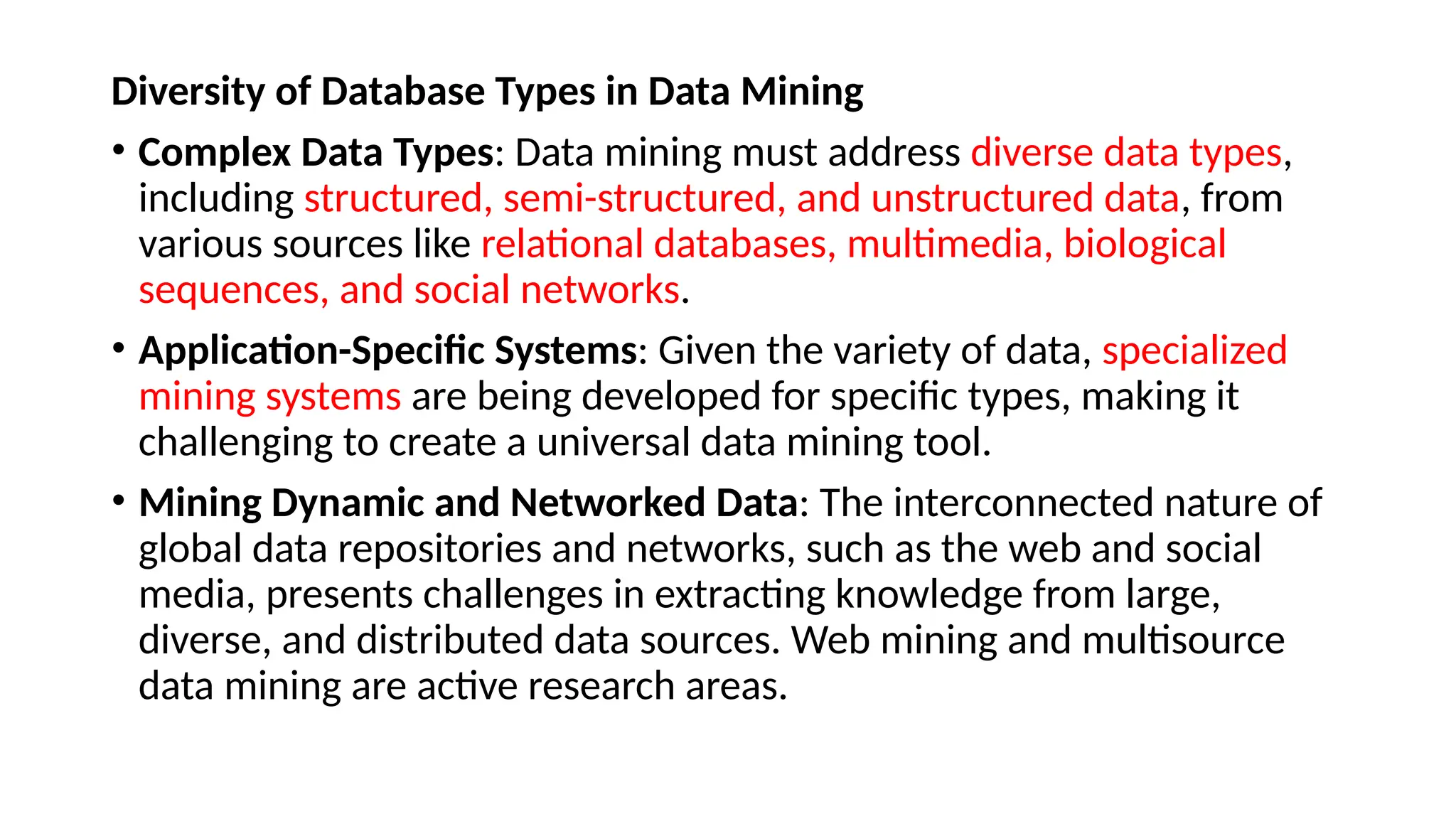 Diversity of Database Types in Data Mining

• Complex Data Types: Data mining must address diverse data types, including structured, semi-structured, and unstructured data, from various sources like relational databases, multimedia, biological sequences, and social networks.

• Application-Specific Systems: Given the variety of data, specialized mining systems are being developed for specific types, making it challenging to create a universal data mining tool.

• Mining Dynamic and Networked Data: The interconnected nature of global data repositories and networks, such as the web and social media, presents challenges in extracting knowledge from large, diverse, and distributed data sources. Web mining and multisource data mining are active research areas.